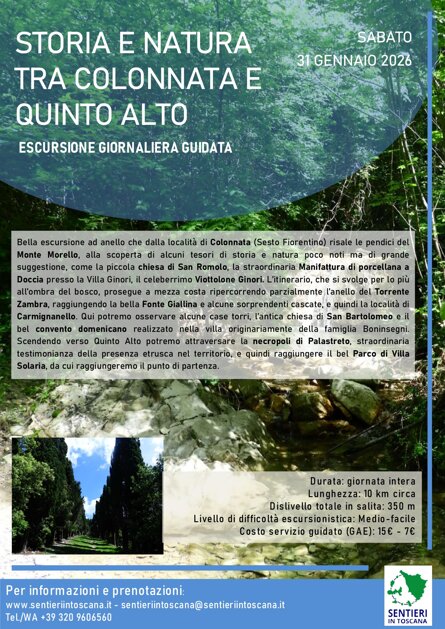 STORIA E NATURA TRA COLONNATA E QUINTO ALTO

SABATO
31 GENNAIO 2026

ESCURSIONE GIORNALIERA GUIDATA

Bella escursione ad anello che dalla località di Colonnata (Sesto Fiorentino) risale le pendici del Monte Morello, alla scoperta di alcuni tesori di storia e natura poco noti ma di grande suggestione, come la piccola chiesa di San Romolo, la straordinaria Manifattura di porcellana a Doccia presso la Villa Ginori, il celeberrimo Viottolone Ginori. L'itinerario, che si svolge per lo più all'ombra del bosco, prosegue a mezza costa ripercorrendo parzialmente l'anello del Torrente Zambra, raggiungendo la bella Fonte Giallina e alcune sorprendenti cascate, e quindi la località di Carmignanello. Qui potremo osservare alcune case torri, l'antica chiesa di San Bartolomeo e il bel convento domenicano realizzato nella villa originariamente della famiglia Boninsegni. Scendendo verso Quinto Alto potremo attraversare la necropoli di Palastreto, straordinaria testimonianza della presenza etrusca nel territorio, e quindi raggiungere il bel Parco di Villa Solaria, da cui raggiungeremo il punto di partenza.

Durata: giornata intera
Lunghezza: 10 km circa
Dislivello totale in salita: 350 m
Livello di difficoltà escursionistica: Medio-facile
Costo servizio guidato (GAE): 15€ - 7€

Per informazioni e prenotazioni:
www.sentieriintoscana.it - sentieriintoscana@sentieriintoscana.it
Tel/WA +39 320 9606560

SENTIERI IN TOSCANA